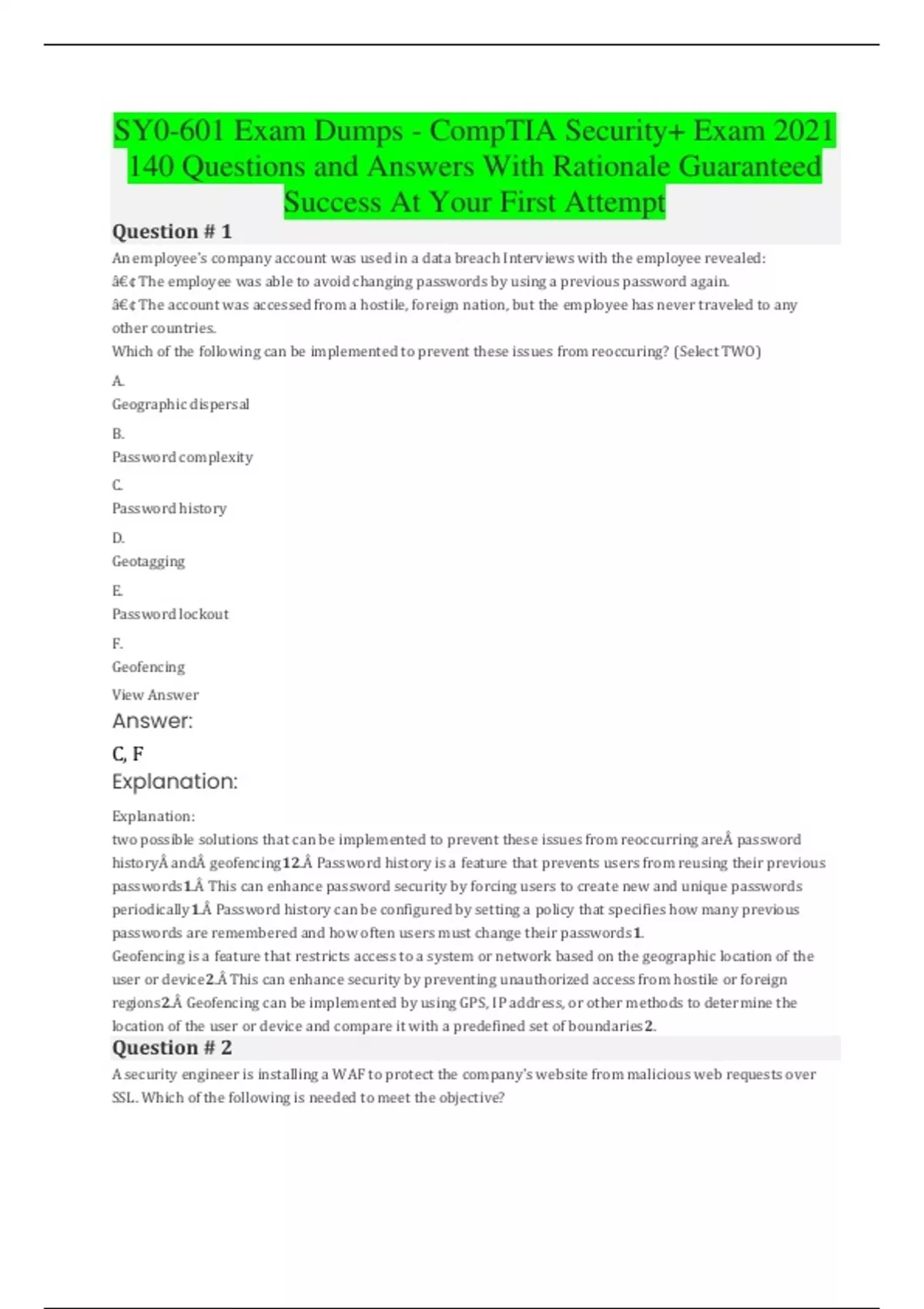 SY0-601 Exam Dumps - CompTIA Security+ Exam 2021 140 Questions and Answers With Rationale Guaranteed Success At Your First Attempt

Question # 1

An employee's company account was used in a data breach Interviews with the employee revealed:
â€¢ The employee was able to avoid changing passwords by using a previous password again.
â€¢ The account was accessed from a hostile, foreign nation, but the employee has never traveled to any other countries.
Which of the following can be implemented to prevent these issues from reoccuring? (Select TWO)

A.
Geographic dispersal

B.
Password complexity

C.
Password history

D.
Geotagging

E.
Password lockout

F.
Geofencing

View Answer

Answer:

C, F

Explanation:

Explanation:
two possible solutions that can be implemented to prevent these issues from reoccurring areÂ password historyÂ andÂ geofencing12.Â Password history is a feature that prevents users from reusing their previous passwords1.Â This can enhance password security by forcing users to create new and unique passwords periodically1.Â Password history can be configured by setting a policy that specifies how many previous passwords are remembered and how often users must change their passwords1.
Geofencing is a feature that restricts access to a system or network based on the geographic location of the user or device2.Â This can enhance security by preventing unauthorized access from hostile or foreign regions2.Â Geofencing can be implemented by using GPS, IP address, or other methods to determine the location of the user or device and compare it with a predefined set of boundaries2.

Question # 2

A security engineer is installing a WAF to protect the company's website from malicious web requests over SSL. Which of the following is needed to meet the objective?